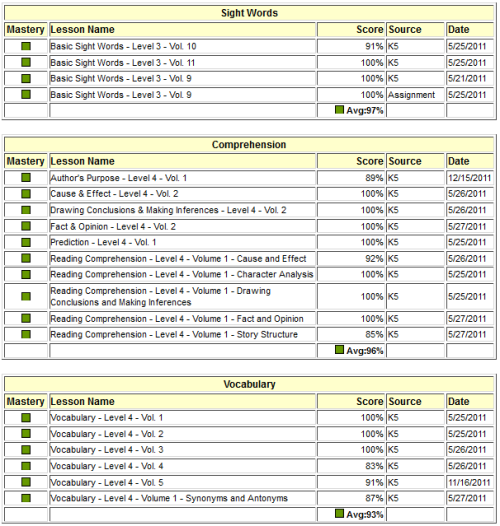 Sight Words

| Mastery | Lesson Name | Score | Source | Date |
|---|---|---|---|---|
| | Basic Sight Words - Level 3 - Vol. 10 | 91% | K5 | 5/25/2011 |
| | Basic Sight Words - Level 3 - Vol. 11 | 100% | K5 | 5/25/2011 |
| | Basic Sight Words - Level 3 - Vol. 9 | 100% | K5 | 5/21/2011 |
| | Basic Sight Words - Level 3 - Vol. 9 | 100% | Assignment | 5/25/2011 |
| | | Avg:97% | | |

Comprehension

| Mastery | Lesson Name | Score | Source | Date |
|---|---|---|---|---|
| | Author's Purpose - Level 4 - Vol. 1 | 89% | K5 | 12/15/2011 |
| | Cause & Effect - Level 4 - Vol. 2 | 100% | K5 | 5/26/2011 |
| | Drawing Conclusions & Making Inferences - Level 4 - Vol. 2 | 100% | K5 | 5/26/2011 |
| | Fact & Opinion - Level 4 - Vol. 2 | 100% | K5 | 5/27/2011 |
| | Prediction - Level 4 - Vol. 1 | 100% | K5 | 5/25/2011 |
| | Reading Comprehension - Level 4 - Volume 1 - Cause and Effect | 92% | K5 | 5/26/2011 |
| | Reading Comprehension - Level 4 - Volume 1 - Character Analysis | 100% | K5 | 5/25/2011 |
| | Reading Comprehension - Level 4 - Volume 1 - Drawing Conclusions and Making Inferences | 100% | K5 | 5/25/2011 |
| | Reading Comprehension - Level 4 - Volume 1 - Fact and Opinion | 100% | K5 | 5/27/2011 |
| | Reading Comprehension - Level 4 - Volume 1 - Story Structure | 85% | K5 | 5/27/2011 |
| | | Avg:96% | | |

Vocabulary

| Mastery | Lesson Name | Score | Source | Date |
|---|---|---|---|---|
| | Vocabulary - Level 4 - Vol. 1 | 100% | K5 | 5/25/2011 |
| | Vocabulary - Level 4 - Vol. 2 | 100% | K5 | 5/25/2011 |
| | Vocabulary - Level 4 - Vol. 3 | 100% | K5 | 5/26/2011 |
| | Vocabulary - Level 4 - Vol. 4 | 83% | K5 | 5/26/2011 |
| | Vocabulary - Level 4 - Vol. 5 | 91% | K5 | 11/16/2011 |
| | Vocabulary - Level 4 - Volume 1 - Synonyms and Antonyms | 87% | K5 | 5/27/2011 |
| | | Avg:93% | | |